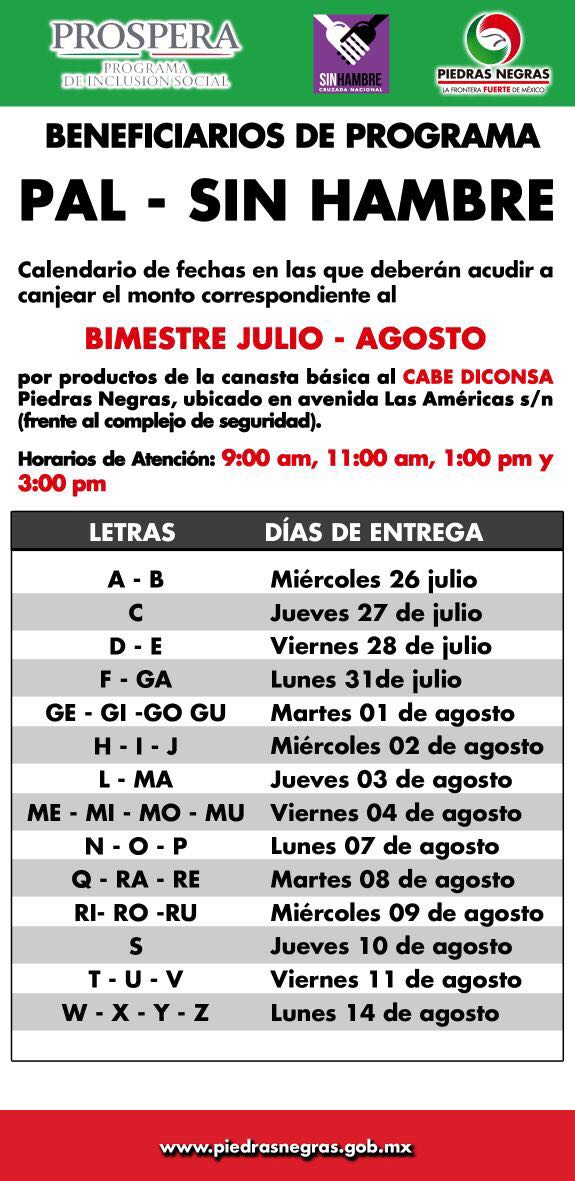 PROSPERA
PROGRAMA DE INCLUSIÓN SOCIAL

SIN HAMBRE
CRUZADA NACIONAL

PIEDRAS NEGRAS
LA FRONTERA FUERTE DE MÉXICO

BENEFICIARIOS DE PROGRAMA

PAL - SIN HAMBRE

Calendario de fechas en las que deberán acudir a canjear el monto correspondiente al

BIMESTRE JULIO - AGOSTO

por productos de la canasta básica al CABE DICONSA Piedras Negras, ubicado en avenida Las Américas s/n (frente al complejo de seguridad).

Horarios de Atención: 9:00 am, 11:00 am, 1:00 pm y 3:00 pm

| LETRAS | DÍAS DE ENTREGA |
|---|---|
| A - B | Miércoles 26 julio |
| C | Jueves 27 de julio |
| D - E | Viernes 28 de julio |
| F - GA | Lunes 31de julio |
| GE - GI -GO GU | Martes 01 de agosto |
| H - I - J | Miércoles 02 de agosto |
| L - MA | Jueves 03 de agosto |
| ME - MI - MO - MU | Viernes 04 de agosto |
| N - O - P | Lunes 07 de agosto |
| Q - RA - RE | Martes 08 de agosto |
| RI- RO -RU | Miércoles 09 de agosto |
| S | Jueves 10 de agosto |
| T - U - V | Viernes 11 de agosto |
| W - X - Y - Z | Lunes 14 de agosto |

www.piedrasnegras.gob.mx